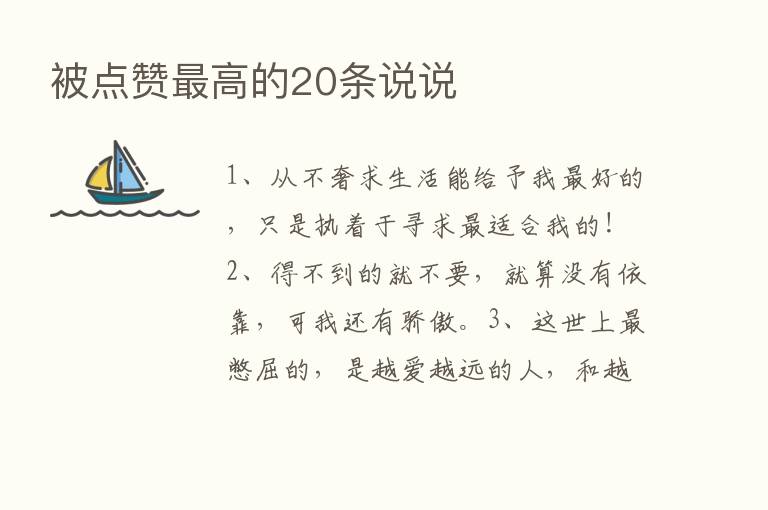 被点赞最高的20条说说

1、从不奢求生活能给予我最好的，只是执着于寻求最适合我的！2、得不到的就不要，就算没有依靠，可我还有骄傲。3、这世上最憋屈的，是越爱越远的人，和越